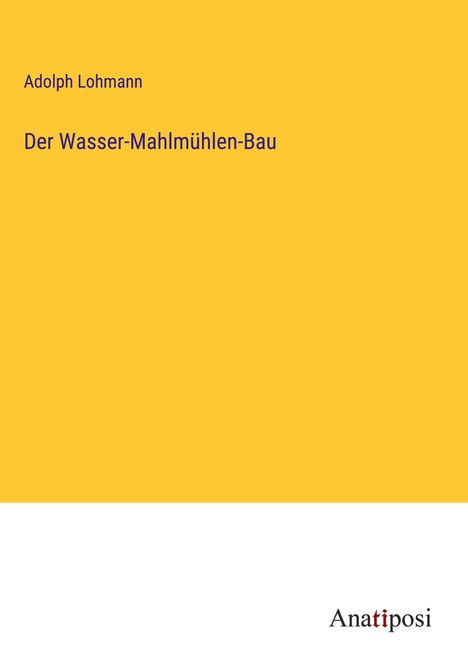 Adolph Lohmann

Der Wasser-Mahlmühlen-Bau

Anatiposi